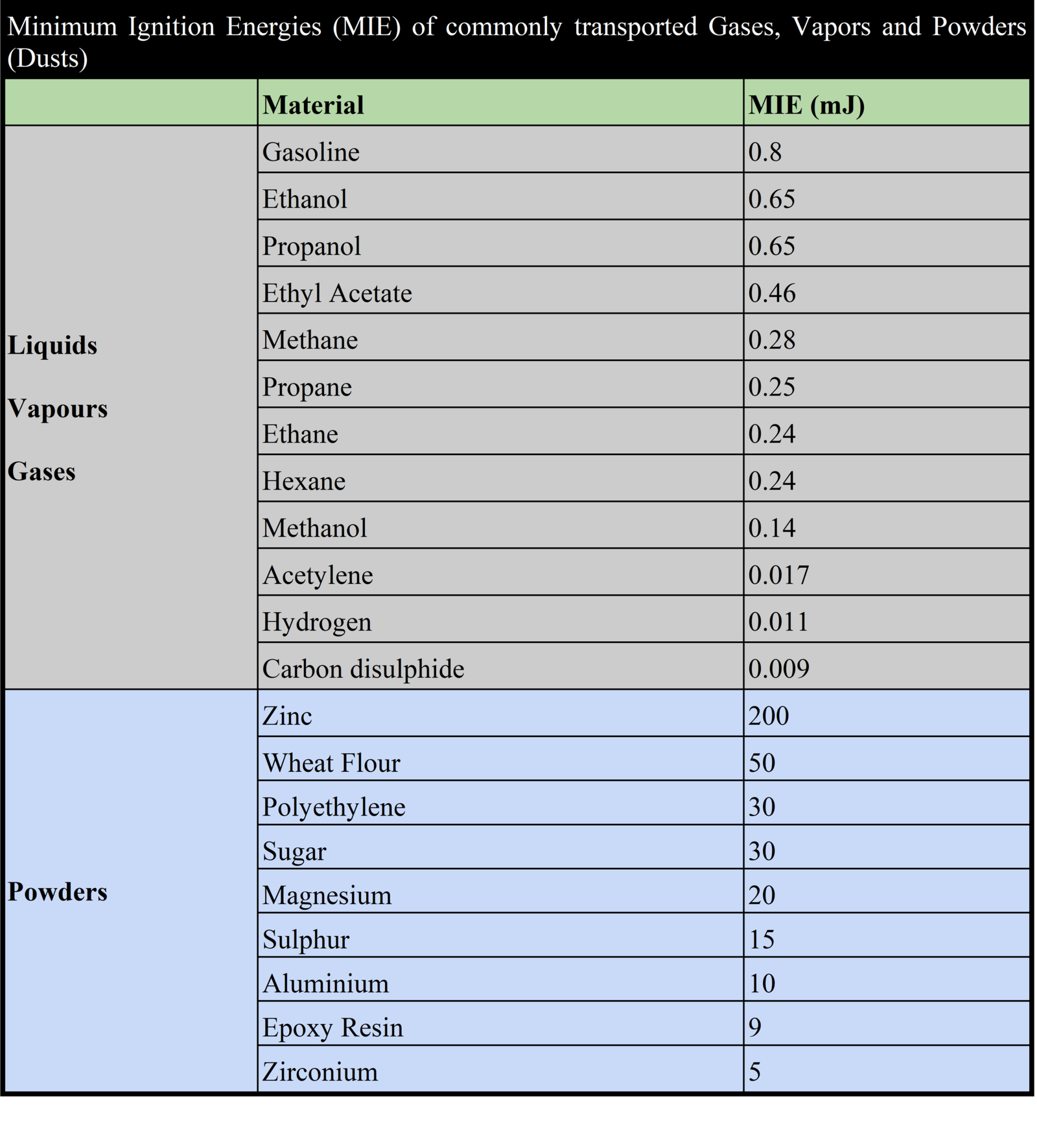 Minimum Ignition Energies (MIE) of commonly transported Gases, Vapors and Powders (Dusts)

| | Material | MIE (mJ) |
|---|---|---|
| Liquids Vapours Gases | Gasoline | 0.8 |
| | Ethanol | 0.65 |
| | Propanol | 0.65 |
| | Ethyl Acetate | 0.46 |
| | Methane | 0.28 |
| | Propane | 0.25 |
| | Ethane | 0.24 |
| | Hexane | 0.24 |
| | Methanol | 0.14 |
| | Acetylene | 0.017 |
| | Hydrogen | 0.011 |
| | Carbon disulphide | 0.009 |
| Powders | Zinc | 200 |
| | Wheat Flour | 50 |
| | Polyethylene | 30 |
| | Sugar | 30 |
| | Magnesium | 20 |
| | Sulphur | 15 |
| | Aluminium | 10 |
| | Epoxy Resin | 9 |
| | Zirconium | 5 |